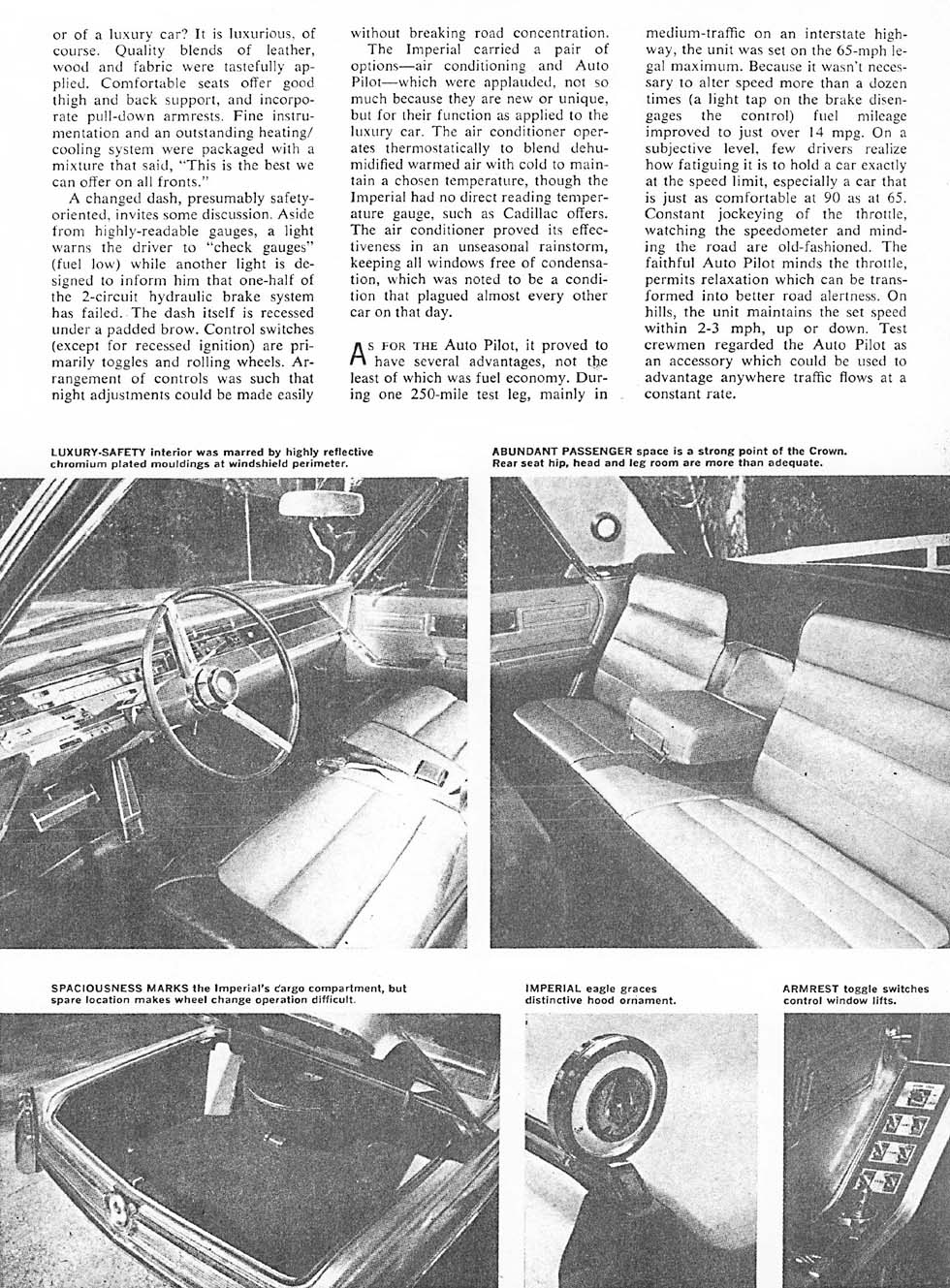 or of a luxury car? It is luxurious, of course. Quality blends of leather, wood and fabric were tastefully applied. Comfortable seats offer good thigh and back support, and incorporate pull-down armrests. Fine instrumentation and an outstanding heating/cooling system were packaged with a mixture that said, "This is the best we can offer on all fronts."

A changed dash, presumably safety-oriented, invites some discussion. Aside from highly-readable gauges, a light warns the driver to "check gauges" (fuel low) while another light is designed to inform him that one-half of the 2-circuit hydraulic brake system has failed. The dash itself is recessed under a padded brow. Control switches (except for recessed ignition) are primarily toggles and rolling wheels. Arrangement of controls was such that night adjustments could be made easily without breaking road concentration.

The Imperial carried a pair of options—air conditioning and Auto Pilot—which were applauded, not so much because they are new or unique, but for their function as applied to the luxury car. The air conditioner operates thermostatically to blend dehumidified warmed air with cold to maintain a chosen temperature, though the Imperial had no direct reading temperature gauge, such as Cadillac offers. The air conditioner proved its effectiveness in an unseasonal rainstorm, keeping all windows free of condensation, which was noted to be a condition that plagued almost every other car on that day.

AS FOR THE Auto Pilot, it proved to have several advantages, not the least of which was fuel economy. During one 250-mile test leg, mainly in medium-traffic on an interstate highway, the unit was set on the 65-mph legal maximum. Because it wasn't necessary to alter speed more than a dozen times (a light tap on the brake disengages the control) fuel mileage improved to just over 14 mpg. On a subjective level, few drivers realize how fatiguing it is to hold a car exactly at the speed limit, especially a car that is just as comfortable at 90 as at 65. Constant jockeying of the throttle, watching the speedometer and minding the road are old-fashioned. The faithful Auto Pilot minds the throttle, permits relaxation which can be transformed into better road alertness. On hills, the unit maintains the set speed within 2-3 mph, up or down. Test crewmen regarded the Auto Pilot as an accessory which could be used to advantage anywhere traffic flows at a constant rate.

LUXURY-SAFETY interior was marred by highly reflective chromium plated mouldings at windshield perimeter.

ABUNDANT PASSENGER space is a strong point of the Crown. Rear seat hip, head and leg room are more than adequate.

SPACIOUSNESS MARKS the Imperial's cargo compartment, but spare location makes wheel change operation difficult.

IMPERIAL eagle graces distinctive hood ornament.

ARMREST toggle switches control window lifts.